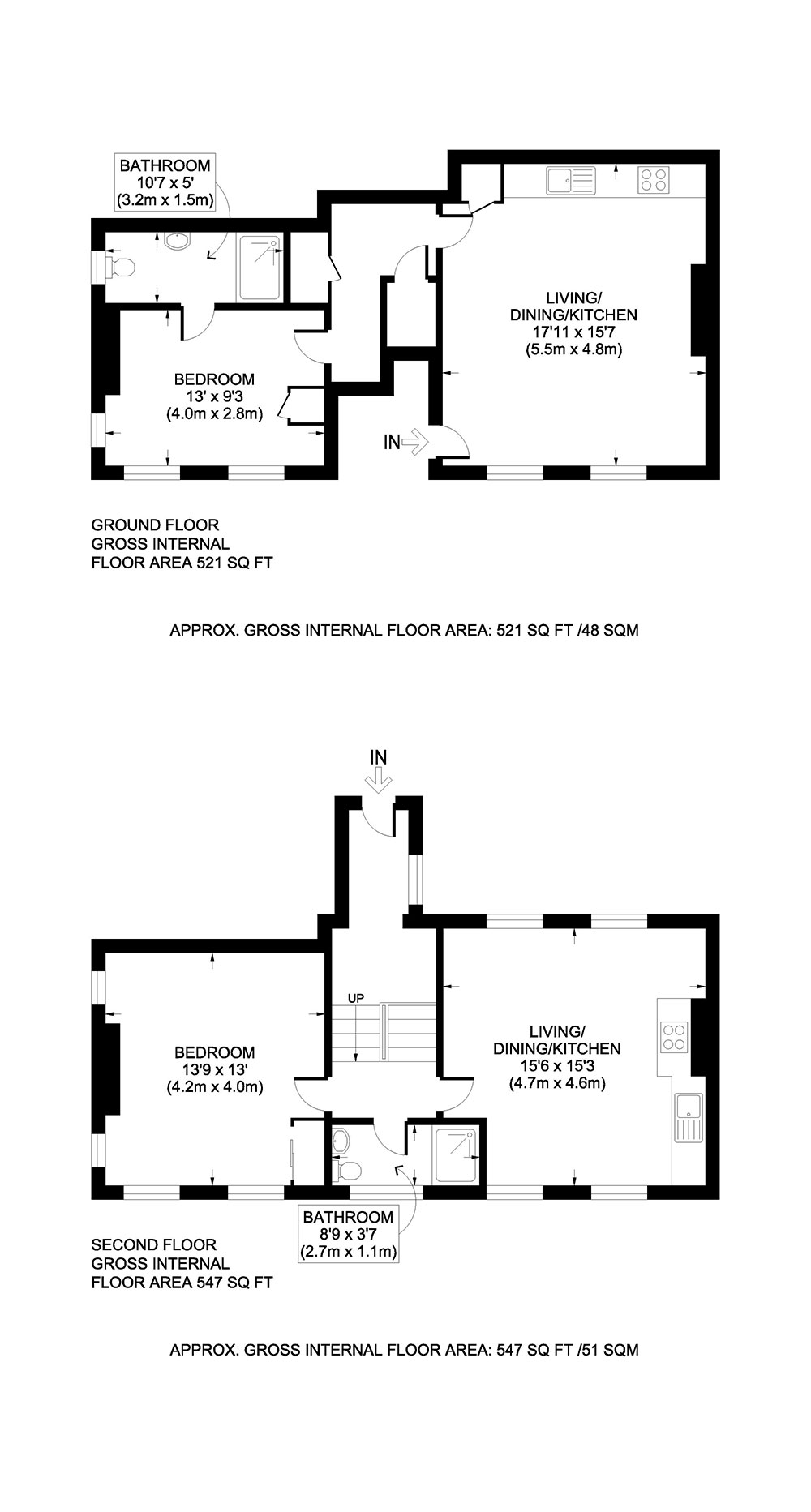 BATHROOM
10'7 x 5'
(3.2m x 1.5m)

LIVING/
DINING/KITCHEN
17'11 x 15'7
(5.5m x 4.8m)

BEDROOM
13' x 9'3
(4.0m x 2.8m)

IN

GROUND FLOOR
GROSS INTERNAL
FLOOR AREA 521 SQ FT

APPROX. GROSS INTERNAL FLOOR AREA: 521 SQ FT /48 SQM

IN

UP

BEDROOM
13'9 x 13'
(4.2m x 4.0m)

LIVING/
DINING/KITCHEN
15'6 x 15'3
(4.7m x 4.6m)

BATHROOM
8'9 x 3'7
(2.7m x 1.1m)

SECOND FLOOR
GROSS INTERNAL
FLOOR AREA 547 SQ FT

APPROX. GROSS INTERNAL FLOOR AREA: 547 SQ FT /51 SQM